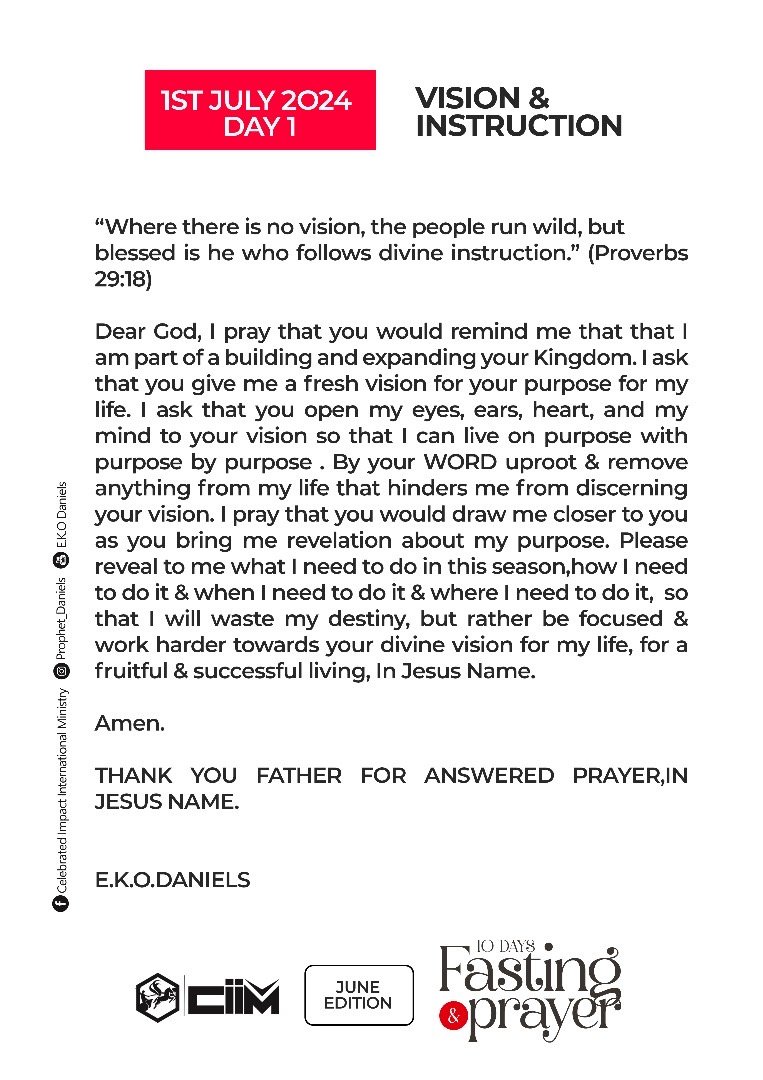 1ST JULY 2024
DAY 1

VISION &
INSTRUCTION

"Where there is no vision, the people run wild, but blessed is he who follows divine instruction." (Proverbs 29:18)

Dear God, I pray that you would remind me that that I am part of a building and expanding your Kingdom. I ask that you give me a fresh vision for your purpose for my life. I ask that you open my eyes, ears, heart, and my mind to your vision so that I can live on purpose with purpose by purpose . By your WORD uproot & remove anything from my life that hinders me from discerning your vision. I pray that you would draw me closer to you as you bring me revelation about my purpose. Please reveal to me what I need to do in this season,how I need to do it & when I need to do it & where I need to do it, so that I will waste my destiny, but rather be focused & work harder towards your divine vision for my life, for a fruitful & successful living, In Jesus Name.

Amen.

THANK YOU FATHER FOR ANSWERED PRAYER,IN JESUS NAME.

E.K.O.DANIELS

Celebrated Impact International Ministry
Prophet_Daniels
E.K.O Daniels

CIIM

JUNE
EDITION

10 DAYS
Fasting
&
prayer